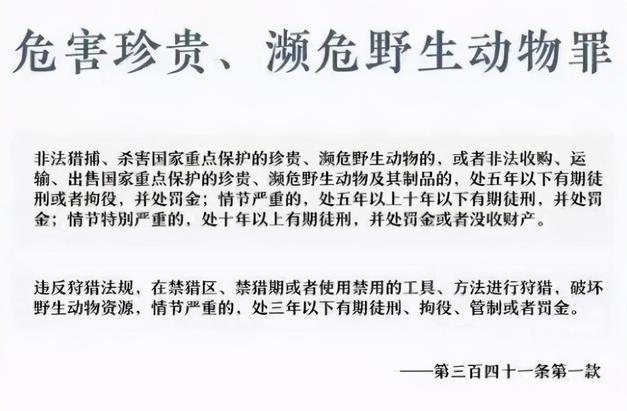 危害珍贵、濒危野生动物罪

非法猎捕、杀害国家重点保护的珍贵、濒危野生动物的，或者非法收购、运输、出售国家重点保护的珍贵、濒危野生动物及其制品的，处五年以下有期徒刑或者拘役，并处罚金；情节严重的，处五年以上十年以下有期徒刑，并处罚金；情节特别严重的，处十年以上有期徒刑，并处罚金或者没收财产。

违反狩猎法规，在禁猎区、禁猎期或者使用禁用的工具、方法进行狩猎，破坏野生动物资源，情节严重的，处三年以下有期徒刑、拘役、管制或者罚金。

——第三百四十一条第一款